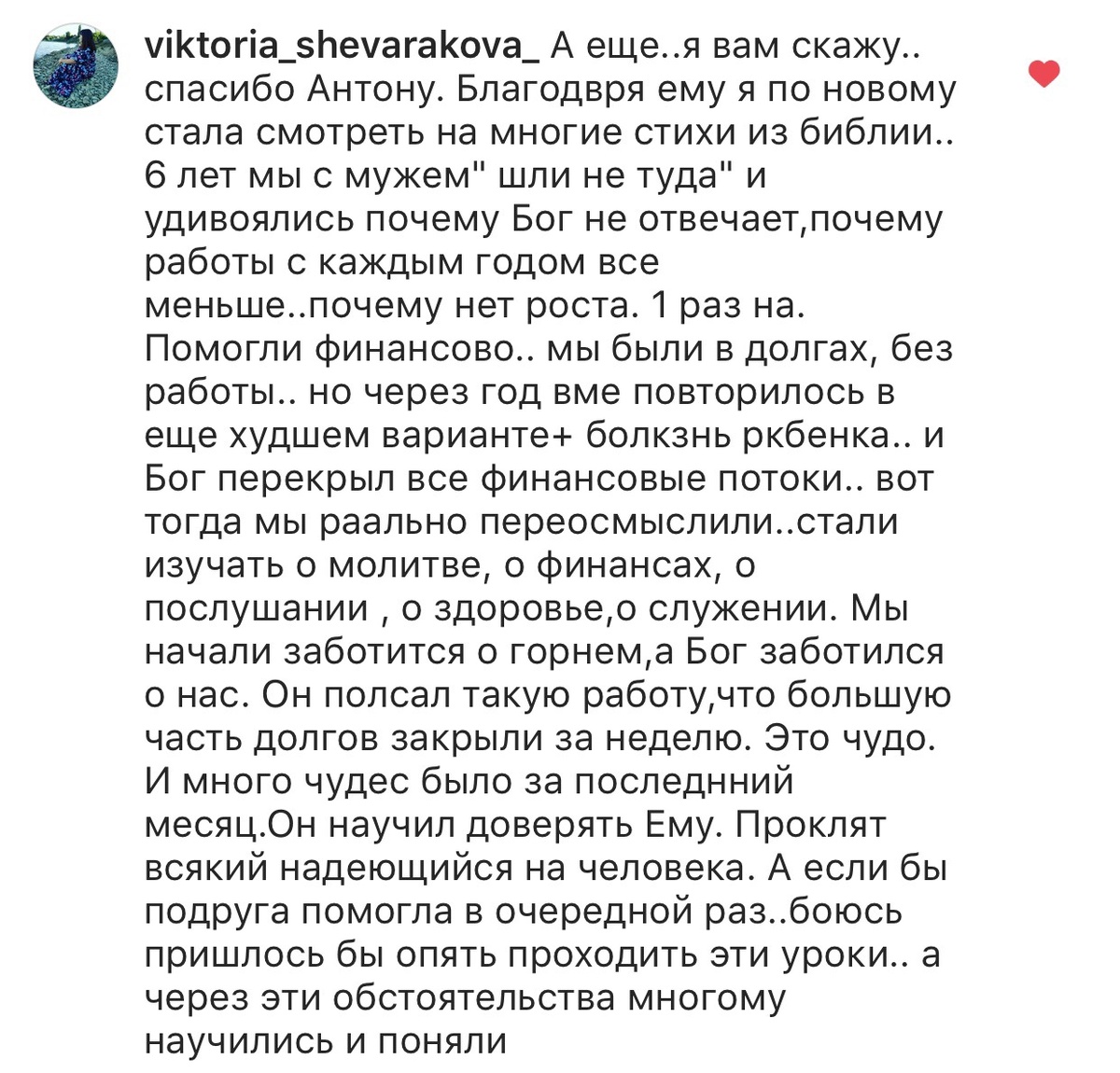 viktoria_shevarakova_ А еще..я вам скажу.. спасибо Антону. Благодвря ему я по новому стала смотреть на многие стихи из библии.. 6 лет мы с мужем" шли не туда" и удивоялись почему Бог не отвечает,почему работы с каждым годом все меньше..почему нет роста. 1 раз на. Помогли финансово.. мы были в долгах, без работы.. но через год вме повторилось в еще худшем варианте+ болкзнь ркбенка.. и Бог перекрыл все финансовые потоки.. вот тогда мы раально переосмыслили..стали изучать о молитве, о финансах, о послушании , о здоровье,о служении. Мы начали заботится о горнем,а Бог заботился о нас. Он полсал такую работу,что большую часть долгов закрыли за неделю. Это чудо. И много чудес было за последнний месяц.Он научил доверять Ему. Проклят всякий надеющийся на человека. А если бы подруга помогла в очередной раз..боюсь пришлось бы опять проходить эти уроки.. а через эти обстоятельства многому научились и поняли